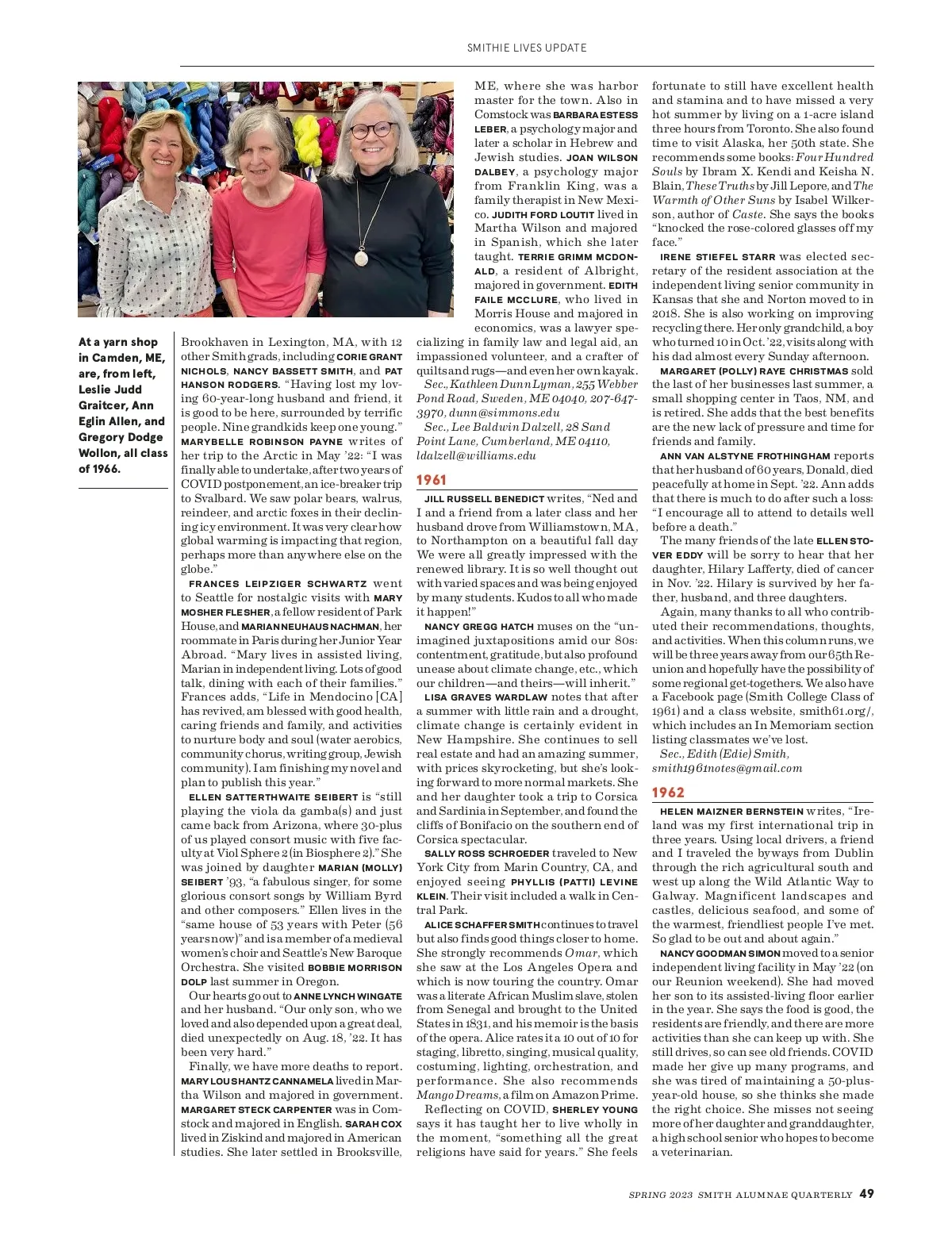 SMITHIE LIVES UPDATE

At a yarn shop in Camden, ME, are, from left, Leslie Judd Graitcer, Ann Eglin Allen, and Gregory Dodge Wollon, all class of 1966.

Brookhaven in Lexington, MA, with 12 other Smith grads, including CORIE GRANT NICHOLS, NANCY BASSETT SMITH, and PAT HANSON RODGERS. "Having lost my loving 60-year-long husband and friend, it is good to be here, surrounded by terrific people. Nine grandkids keep one young."

MARYBELLE ROBINSON PAYNE writes of her trip to the Arctic in May '22: "I was finally able to undertake, after two years of COVID postponement, an ice-breaker trip to Svalbard. We saw polar bears, walrus, reindeer, and arctic foxes in their declining icy environment. It was very clear how global warming is impacting that region, perhaps more than anywhere else on the globe."

FRANCES LEIPZIGER SCHWARTZ went to Seattle for nostalgic visits with MARY MOSHER FLESHER, a fellow resident of Park House, and MARIAN NEUHAUS NACHMAN, her roommate in Paris during her Junior Year Abroad. "Mary lives in assisted living, Marian in independent living. Lots of good talk, dining with each of their families." Frances adds, "Life in Mendocino [CA] has revived, am blessed with good health, caring friends and family, and activities to nurture body and soul (water aerobics, community chorus, writing group, Jewish community). I am finishing my novel and plan to publish this year."

ELLEN SATTERTHWAITE SEIBERT is "still playing the viola da gamba(s) and just came back from Arizona, where 30-plus of us played consort music with five faculty at Viol Sphere 2 (in Biosphere 2)." She was joined by daughter MARIAN (MOLLY) SEIBERT '93, "a fabulous singer, for some glorious consort songs by William Byrd and other composers." Ellen lives in the "same house of 53 years with Peter (56 years now)" and is a member of a medieval women's choir and Seattle's New Baroque Orchestra. She visited BOBBIE MORRISON DOLP last summer in Oregon.

Our hearts go out to ANNE LYNCH WINGATE and her husband. "Our only son, who we loved and also depended upon a great deal, died unexpectedly on Aug. 18, '22. It has been very hard."

Finally, we have more deaths to report. MARY LOU SHANTZ CANNAMELA lived in Martha Wilson and majored in government. MARGARET STECK CARPENTER was in Comstock and majored in English. SARAH COX lived in Ziskind and majored in American studies. She later settled in Brooksville, ME, where she was harbor master for the town. Also in Comstock was BARBARA ESTESS LEBER, a psychology major and later a scholar in Hebrew and Jewish studies. JOAN WILSON DALBEY, a psychology major from Franklin King, was a family therapist in New Mexico. JUDITH FORD LOUTIT lived in Martha Wilson and majored in Spanish, which she later taught. TERRIE GRIMM MCDONALD, a resident of Albright, majored in government. EDITH FAILE MCCLURE, who lived in Morris House and majored in economics, was a lawyer specializing in family law and legal aid, an impassioned volunteer, and a crafter of quilts and rugs—and even her own kayak.

Sec., Kathleen Dunn Lyman, 255 Webber Pond Road, Sweden, ME 04040, 207-647-3970, dunn@simmons.edu

Sec., Lee Baldwin Dalzell, 28 Sand Point Lane, Cumberland, ME 04110, ldalzell@williams.edu

1961

JILL RUSSELL BENEDICT writes, "Ned and I and a friend from a later class and her husband drove from Williamstown, MA, to Northampton on a beautiful fall day We were all greatly impressed with the renewed library. It is so well thought out with varied spaces and was being enjoyed by many students. Kudos to all who made it happen!"

NANCY GREGG HATCH muses on the "unimagined juxtapositions amid our 80s: contentment, gratitude, but also profound unease about climate change, etc., which our children—and theirs—will inherit."

LISA GRAVES WARDLAW notes that after a summer with little rain and a drought, climate change is certainly evident in New Hampshire. She continues to sell real estate and had an amazing summer, with prices skyrocketing, but she's looking forward to more normal markets. She and her daughter took a trip to Corsica and Sardinia in September, and found the cliffs of Bonifacio on the southern end of Corsica spectacular.

SALLY ROSS SCHROEDER traveled to New York City from Marin Country, CA, and enjoyed seeing PHYLLIS (PATTI) LEVINE KLEIN. Their visit included a walk in Central Park.

ALICE SCHAFFER SMITH continues to travel but also finds good things closer to home. She strongly recommends Omar, which she saw at the Los Angeles Opera and which is now touring the country. Omar was a literate African Muslim slave, stolen from Senegal and brought to the United States in 1831, and his memoir is the basis of the opera. Alice rates it a 10 out of 10 for staging, libretto, singing, musical quality, costuming, lighting, orchestration, and performance. She also recommends Mango Dreams, a film on Amazon Prime.

Reflecting on COVID, SHERLEY YOUNG says it has taught her to live wholly in the moment, "something all the great religions have said for years." She feels fortunate to still have excellent health and stamina and to have missed a very hot summer by living on a 1-acre island three hours from Toronto. She also found time to visit Alaska, her 50th state. She recommends some books: Four Hundred Souls by Ibram X. Kendi and Keisha N. Blain, These Truths by Jill Lepore, and The Warmth of Other Suns by Isabel Wilkerson, author of Caste. She says the books "knocked the rose-colored glasses off my face."

IRENE STIEFEL STARR was elected secretary of the resident association at the independent living senior community in Kansas that she and Norton moved to in 2018. She is also working on improving recycling there. Her only grandchild, a boy who turned 10 in Oct. '22, visits along with his dad almost every Sunday afternoon.

MARGARET (POLLY) RAYE CHRISTMAS sold the last of her businesses last summer, a small shopping center in Taos, NM, and is retired. She adds that the best benefits are the new lack of pressure and time for friends and family.

ANN VAN ALSTYNE FROTHINGHAM reports that her husband of 60 years, Donald, died peacefully at home in Sept. '22. Ann adds that there is much to do after such a loss: "I encourage all to attend to details well before a death."

The many friends of the late ELLEN STOVER EDDY will be sorry to hear that her daughter, Hilary Lafferty, died of cancer in Nov. '22. Hilary is survived by her father, husband, and three daughters.

Again, many thanks to all who contributed their recommendations, thoughts, and activities. When this column runs, we will be three years away from our 65th Reunion and hopefully have the possibility of some regional get-togethers. We also have a Facebook page (Smith College Class of 1961) and a class website, smith61.org/, which includes an In Memoriam section listing classmates we've lost.

Sec., Edith (Edie) Smith, smith1961notes@gmail.com

1962

HELEN MAIZNER BERNSTEIN writes, "Ireland was my first international trip in three years. Using local drivers, a friend and I traveled the byways from Dublin through the rich agricultural south and west up along the Wild Atlantic Way to Galway. Magnificent landscapes and castles, delicious seafood, and some of the warmest, friendliest people I've met. So glad to be out and about again."

NANCY GOODMAN SIMON moved to a senior independent living facility in May '22 (on our Reunion weekend). She had moved her son to its assisted-living floor earlier in the year. She says the food is good, the residents are friendly, and there are more activities than she can keep up with. She still drives, so can see old friends. COVID made her give up many programs, and she was tired of maintaining a 50-plus-year-old house, so she thinks she made the right choice. She misses not seeing more of her daughter and granddaughter, a high school senior who hopes to become a veterinarian.

SPRING 2023 SMITH ALUMNAE QUARTERLY 49